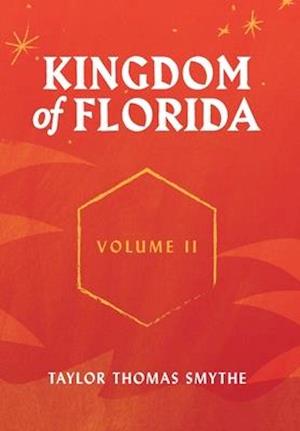 KINGDOM of FLORIDA

VOLUME II

TAYLOR THOMAS SMYTHE